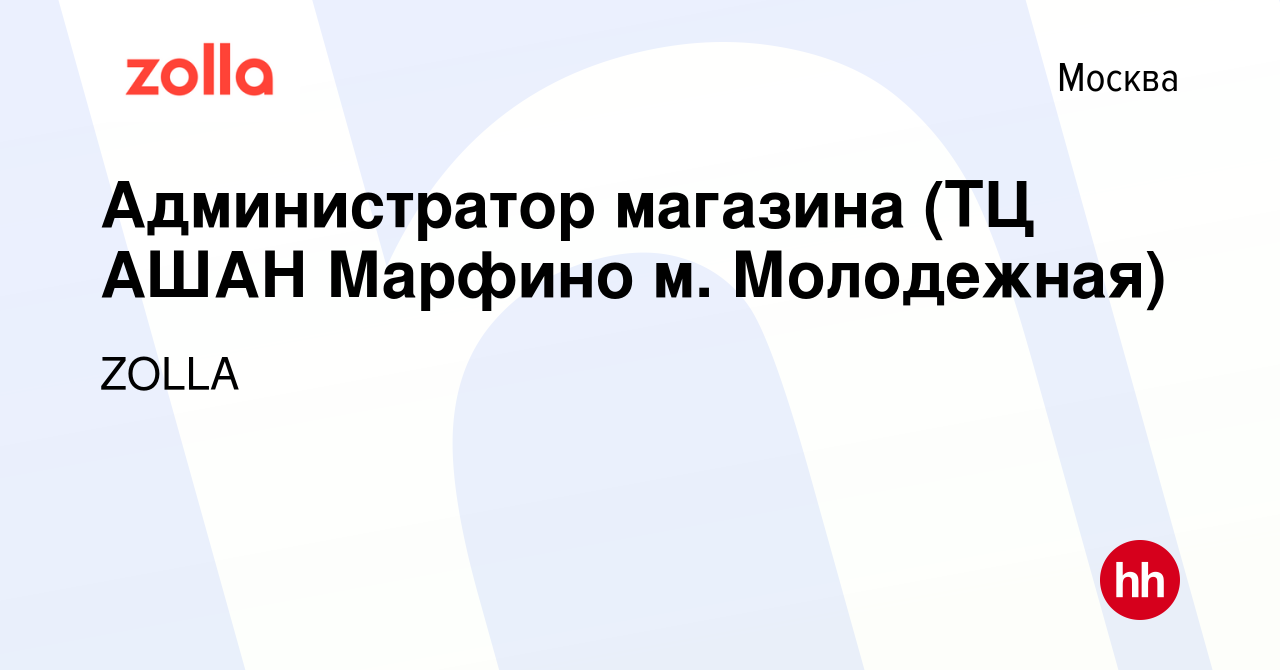 zolla

Москва

Администратор магазина (ТЦ АШАН Марфино м. Молодежная)

ZOLLA

hh